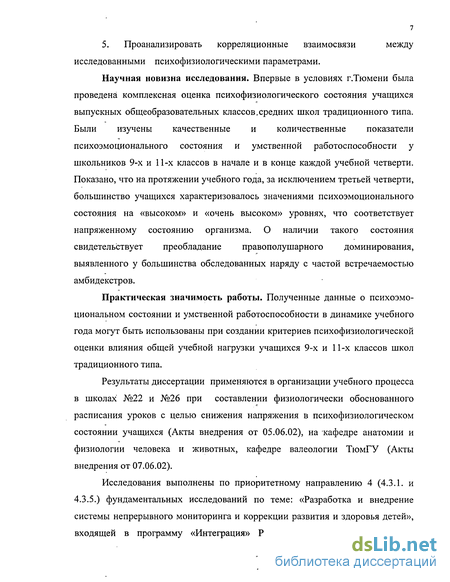 7

5. Проанализировать корреляционные взаимосвязи между исследованными психофизиологическими параметрами.

Научная новизна исследования. Впервые в условиях г.Тюмени была проведена комплексная оценка психофизиологического состояния учащихся выпускных общеобразовательных классов средних школ традиционного типа. Были изучены качественные и количественные показатели психоэмоционального состояния и умственной работоспособности у школьников 9-х и 11-х классов в начале и в конце каждой учебной четверти. Показано, что на протяжении учебного года, за исключением третьей четверти, большинство учащихся характеризовалось значениями психоэмоционального состояния на «высоком» и «очень высоком» уровнях, что соответствует напряженному состоянию организма. О наличии такого состояния свидетельствует преобладание правополушарного доминирования, выявленного у большинства обследованных наряду с частой встречаемостью амбидекстров.

Практическая значимость работы. Полученные данные о психоэмоциональном состоянии и умственной работоспособности в динамике учебного года могут быть использованы при создании критериев психофизиологической оценки влияния общей учебной нагрузки учащихся 9-х и 11-х классов школ традиционного типа.

Результаты диссертации применяются в организации учебного процесса в школах №22 и №26 при составлении физиологически обоснованного расписания уроков с целью снижения напряжения в психофизиологическом состоянии учащихся (Акты внедрения от 05.06.02), на кафедре анатомии и физиологии человека и животных, кафедре валеологии ТюмГУ (Акты внедрения от 07.06.02).

Исследования выполнены по приоритетному направлению 4 (4.3.1. и 4.3.5.) фундаментальных исследований по теме: «Разработка и внедрение системы непрерывного мониторинга и коррекции развития и здоровья детей», входящей в программу «Интеграция» Р

dsLib.net
библиотека диссертаций